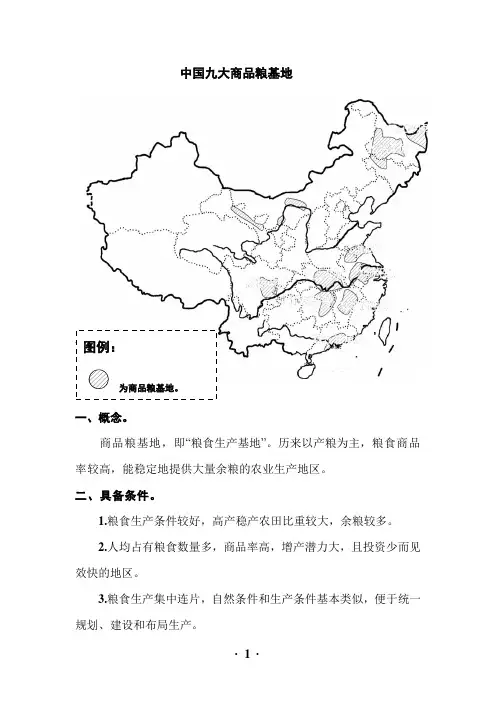 中国九大商品粮基地

图例：

为商品粮基地。

一、概念。

商品粮基地，即“粮食生产基地”。历来以产粮为主，粮食商品率较高，能稳定地提供大量余粮的农业生产地区。

二、具备条件。

1.粮食生产条件较好，高产稳产农田比重较大，余粮较多。

2.人均占有粮食数量多，商品率高，增产潜力大，且投资少而见效快的地区。

3.粮食生产集中连片，自然条件和生产条件基本类似，便于统一规划、建设和布局生产。

· 1 ·